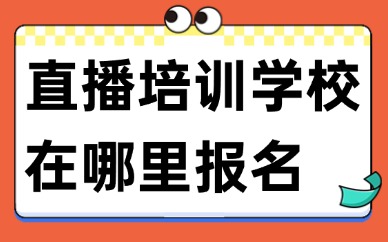 直播培训学校
在哪里报名